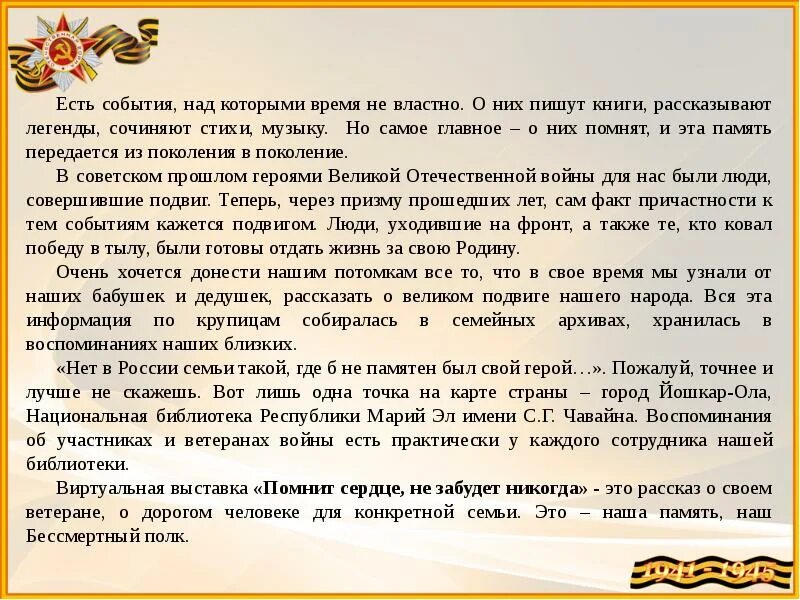 Есть события, над которыми время не властно. О них пишут книги, рассказывают легенды, сочиняют стихи, музыку. Но самое главное – о них помнят, и эта память передается из поколения в поколение.

В советском прошлом героями Великой Отечественной войны для нас были люди, совершившие подвиг. Теперь, через призму прошедших лет, сам факт причастности к тем событиям кажется подвигом. Люди, уходившие на фронт, а также те, кто ковал победу в тылу, были готовы отдать жизнь за свою Родину.

Очень хочется донести нашим потомкам все то, что в свое время мы узнали от наших бабушек и дедушек, рассказать о великом подвиге нашего народа. Вся эта информация по крупицам собиралась в семейных архивах, хранилась в воспоминаниях наших близких.

«Нет в России семьи такой, где б не памятен был свой герой…». Пожалуй, точнее и лучше не скажешь. Вот лишь одна точка на карте страны – город Йошкар-Ола, Национальная библиотека Республики Марий Эл имени С.Г. Чавайна. Воспоминания об участниках и ветеранах войны есть практически у каждого сотрудника нашей библиотеки.

Виртуальная выставка «Помнит сердце, не забудет никогда» - это рассказ о своем ветеране, о дорогом человеке для конкретной семьи. Это – наша память, наш Бессмертный полк.

1941 - 1945